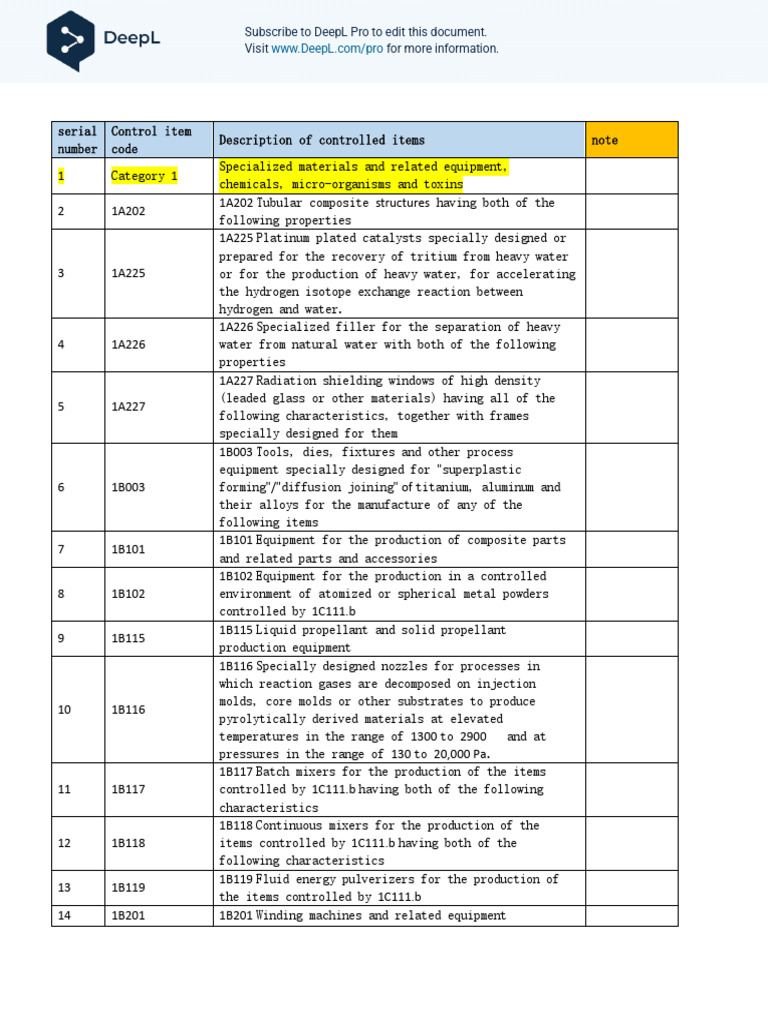 DeepL

Subscribe to DeepL Pro to edit this document.
Visit www.DeepL.com/pro for more information.

| serial number | Control item code | Description of controlled items | note |
|---|---|---|---|
| 1 | Category 1 | Specialized materials and related equipment, chemicals, micro-organisms and toxins | |
| 2 | 1A202 | 1A202 Tubular composite structures having both of the following properties | |
| 3 | 1A225 | 1A225 Platinum plated catalysts specially designed or prepared for the recovery of tritium from heavy water or for the production of heavy water, for accelerating the hydrogen isotope exchange reaction between hydrogen and water. | |
| 4 | 1A226 | 1A226 Specialized filler for the separation of heavy water from natural water with both of the following properties | |
| 5 | 1A227 | 1A227 Radiation shielding windows of high density (leaded glass or other materials) having all of the following characteristics, together with frames specially designed for them | |
| 6 | 1B003 | 1B003 Tools, dies, fixtures and other process equipment specially designed for "superplastic forming"/"diffusion joining" of titanium, aluminum and their alloys for the manufacture of any of the following items | |
| 7 | 1B101 | 1B101 Equipment for the production of composite parts and related parts and accessories | |
| 8 | 1B102 | 1B102 Equipment for the production in a controlled environment of atomized or spherical metal powders controlled by 1C111.b | |
| 9 | 1B115 | 1B115 Liquid propellant and solid propellant production equipment | |
| 10 | 1B116 | 1B116 Specially designed nozzles for processes in which reaction gases are decomposed on injection molds, core molds or other substrates to produce pyrolytically derived materials at elevated temperatures in the range of 1300 to 2900 and at pressures in the range of 130 to 20,000 Pa. | |
| 11 | 1B117 | 1B117 Batch mixers for the production of the items controlled by 1C111.b having both of the following characteristics | |
| 12 | 1B118 | 1B118 Continuous mixers for the production of the items controlled by 1C111.b having both of the following characteristics | |
| 13 | 1B119 | 1B119 Fluid energy pulverizers for the production of the items controlled by 1C111.b | |
| 14 | 1B201 | 1B201 Winding machines and related equipment | |